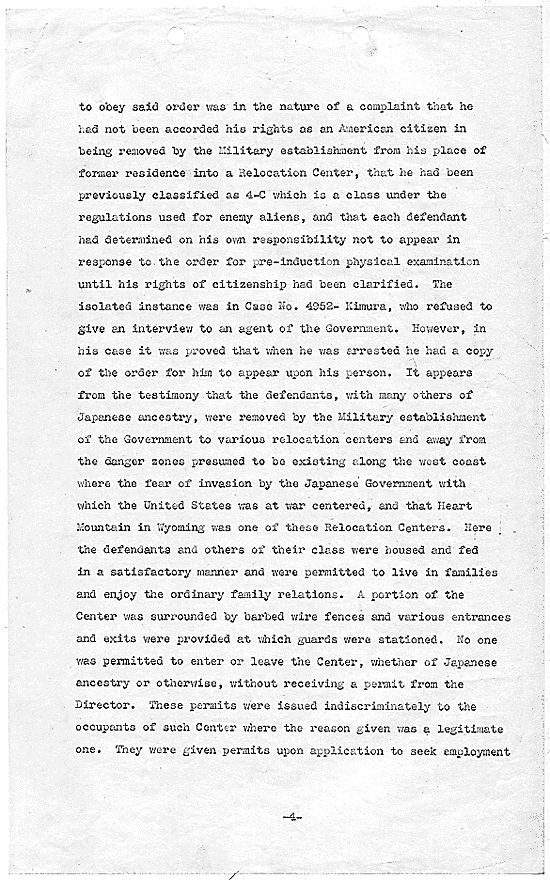 to obey said order was in the nature of a complaint that he had not been accorded his rights as an American citizen in being removed by the Military establishment from his place of former residence into a Relocation Center, that he had been previously classified as 4-C which is a class under the regulations used for enemy aliens, and that each defendant had determined on his own responsibility not to appear in response to the order for pre-induction physical examination until his rights of citizenship had been clarified. The isolated instance was in Case No. 4952- Kimura, who refused to give an interview to an agent of the Government. However, in his case it was proved that when he was arrested he had a copy of the order for him to appear upon his person. It appears from the testimony that the defendants, with many others of Japanese ancestry, were removed by the Military establishment of the Government to various relocation centers and away from the danger zones presumed to be existing along the west coast where the fear of invasion by the Japanese Government with which the United States was at war centered, and that Heart Mountain in Wyoming was one of these Relocation Centers. Here the defendants and others of their class were housed and fed in a satisfactory manner and were permitted to live in families and enjoy the ordinary family relations. A portion of the Center was surrounded by barbed wire fences and various entrances and exits were provided at which guards were stationed. No one was permitted to enter or leave the Center, whether of Japanese ancestry or otherwise, without receiving a permit from the Director. These permits were issued indiscriminately to the occupants of such Center where the reason given was a legitimate one. They were given permits upon application to seek employment

-4-